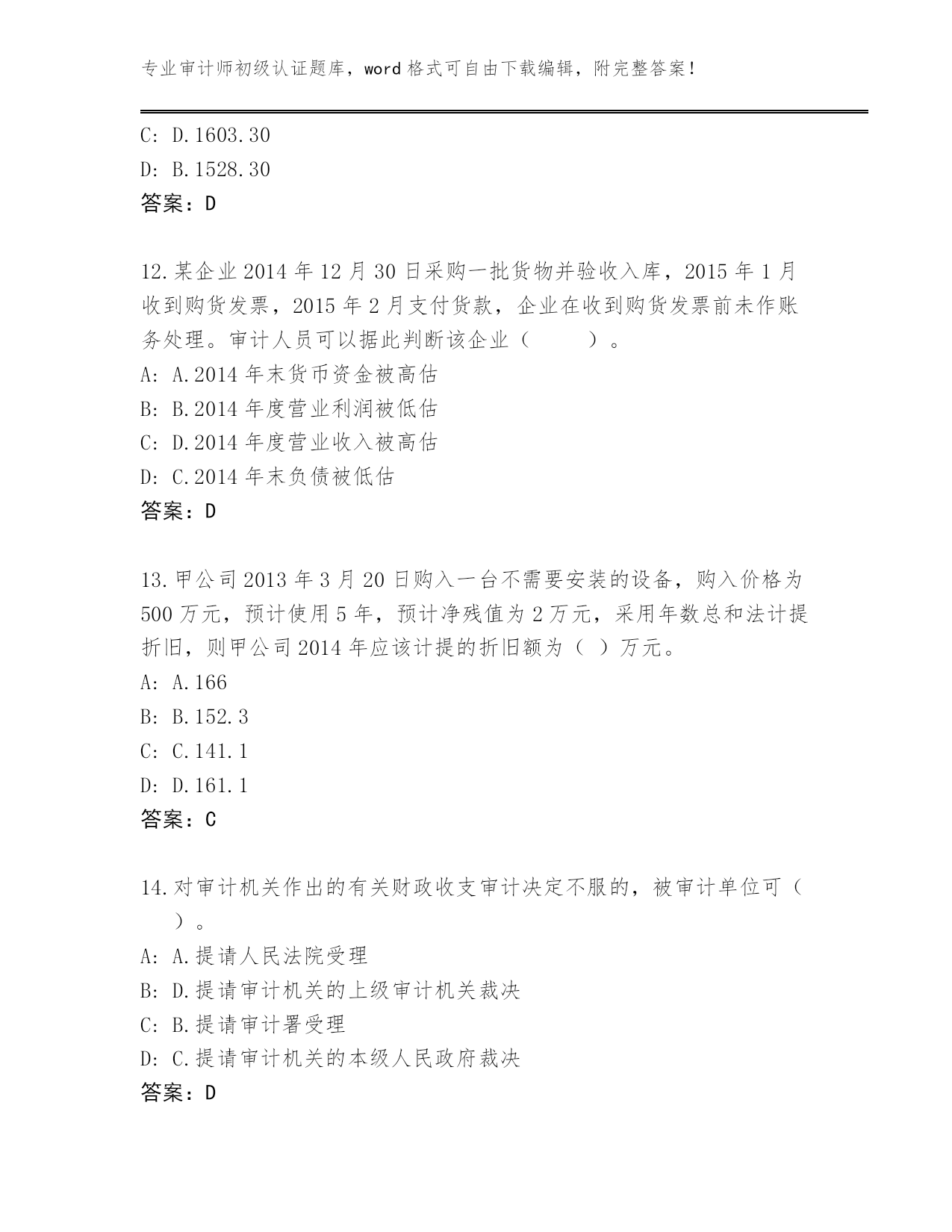 专业审计师初级认证题库，word 格式可自由下载编辑，附完整答案！

C: D.1603.30
D: B.1528.30
答案：D

12.某企业 2014 年 12 月 30 日采购一批货物并验收入库，2015 年 1 月收到购货发票，2015 年 2 月支付货款，企业在收到购货发票前未作账务处理。审计人员可以据此判断该企业（　　）。
A: A.2014 年末货币资金被高估
B: B.2014 年度营业利润被低估
C: D.2014 年度营业收入被高估
D: C.2014 年末负债被低估
答案：D

13.甲公司 2013 年 3 月 20 日购入一台不需要安装的设备，购入价格为 500 万元，预计使用 5 年，预计净残值为 2 万元，采用年数总和法计提折旧，则甲公司 2014 年应该计提的折旧额为（ ）万元。
A: A.166
B: B.152.3
C: C.141.1
D: D.161.1
答案：C

14.对审计机关作出的有关财政收支审计决定不服的，被审计单位可（　）。
A: A.提请人民法院受理
B: D.提请审计机关的上级审计机关裁决
C: B.提请审计署受理
D: C.提请审计机关的本级人民政府裁决
答案：D